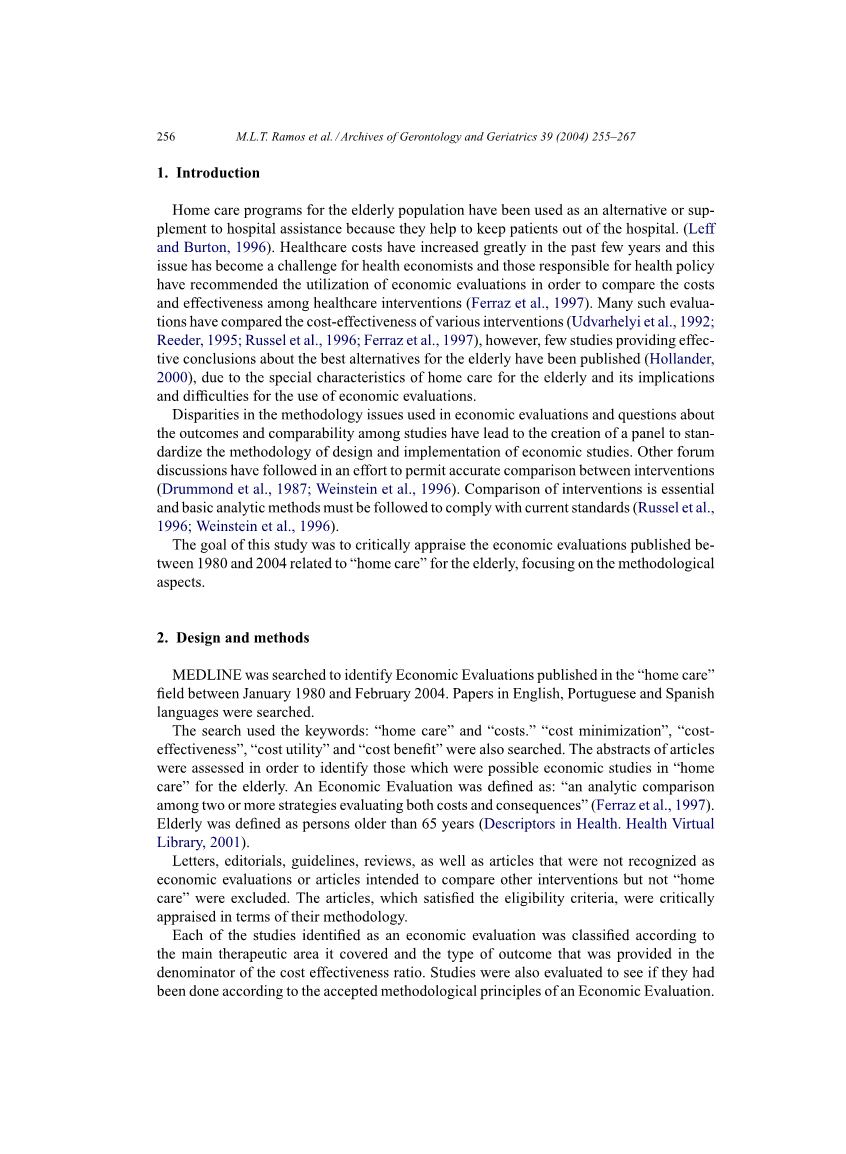 256 M.L.T. Ramos et al. / Archives of Gerontology and Geriatrics 39 (2004) 255–267

1. Introduction

Home care programs for the elderly population have been used as an alternative or supplement to hospital assistance because they help to keep patients out of the hospital. (Leff and Burton, 1996). Healthcare costs have increased greatly in the past few years and this issue has become a challenge for health economists and those responsible for health policy have recommended the utilization of economic evaluations in order to compare the costs and effectiveness among healthcare interventions (Ferraz et al., 1997). Many such evaluations have compared the cost-effectiveness of various interventions (Udvarhelyi et al., 1992; Reeder, 1995; Russel et al., 1996; Ferraz et al., 1997), however, few studies providing effective conclusions about the best alternatives for the elderly have been published (Hollander, 2000), due to the special characteristics of home care for the elderly and its implications and difficulties for the use of economic evaluations.

Disparities in the methodology issues used in economic evaluations and questions about the outcomes and comparability among studies have lead to the creation of a panel to standardize the methodology of design and implementation of economic studies. Other forum discussions have followed in an effort to permit accurate comparison between interventions (Drummond et al., 1987; Weinstein et al., 1996). Comparison of interventions is essential and basic analytic methods must be followed to comply with current standards (Russel et al., 1996; Weinstein et al., 1996).

The goal of this study was to critically appraise the economic evaluations published between 1980 and 2004 related to “home care” for the elderly, focusing on the methodological aspects.

2. Design and methods

MEDLINE was searched to identify Economic Evaluations published in the “home care” field between January 1980 and February 2004. Papers in English, Portuguese and Spanish languages were searched.

The search used the keywords: “home care” and “costs.” “cost minimization”, “cost-effectiveness”, “cost utility” and “cost benefit” were also searched. The abstracts of articles were assessed in order to identify those which were possible economic studies in “home care” for the elderly. An Economic Evaluation was defined as: “an analytic comparison among two or more strategies evaluating both costs and consequences” (Ferraz et al., 1997). Elderly was defined as persons older than 65 years (Descriptors in Health. Health Virtual Library, 2001).

Letters, editorials, guidelines, reviews, as well as articles that were not recognized as economic evaluations or articles intended to compare other interventions but not “home care” were excluded. The articles, which satisfied the eligibility criteria, were critically appraised in terms of their methodology.

Each of the studies identified as an economic evaluation was classified according to the main therapeutic area it covered and the type of outcome that was provided in the denominator of the cost effectiveness ratio. Studies were also evaluated to see if they had been done according to the accepted methodological principles of an Economic Evaluation.